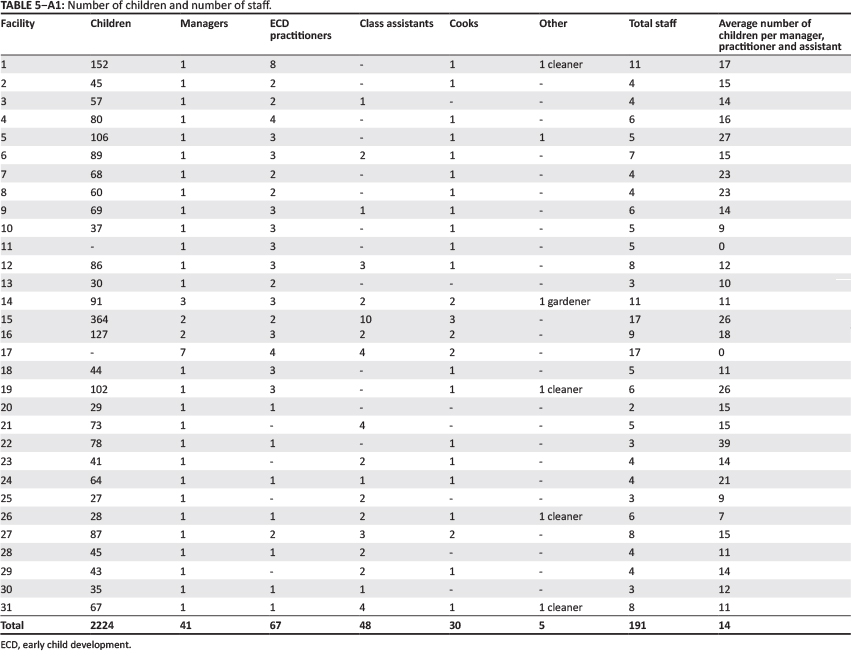 TABLE 5–A1: Number of children and number of staff.

| Facility | Children | Managers | ECD practitioners | Class assistants | Cooks | Other | Total staff | Average number of children per manager, practitioner and assistant |
|---|---|---|---|---|---|---|---|---|
| 1 | 152 | 1 | 8 | - | 1 | 1 cleaner | 11 | 17 |
| 2 | 45 | 1 | 2 | - | 1 | - | 4 | 15 |
| 3 | 57 | 1 | 2 | 1 | - | - | 4 | 14 |
| 4 | 80 | 1 | 4 | - | 1 | - | 6 | 16 |
| 5 | 106 | 1 | 3 | - | 1 | 1 | 5 | 27 |
| 6 | 89 | 1 | 3 | 2 | 1 | - | 7 | 15 |
| 7 | 68 | 1 | 2 | - | 1 | - | 4 | 23 |
| 8 | 60 | 1 | 2 | - | 1 | - | 4 | 23 |
| 9 | 69 | 1 | 3 | 1 | 1 | - | 6 | 14 |
| 10 | 37 | 1 | 3 | - | 1 | - | 5 | 9 |
| 11 | - | 1 | 3 | - | 1 | - | 5 | 0 |
| 12 | 86 | 1 | 3 | 3 | 1 | - | 8 | 12 |
| 13 | 30 | 1 | 2 | - | - | - | 3 | 10 |
| 14 | 91 | 3 | 3 | 2 | 2 | 1 gardener | 11 | 11 |
| 15 | 364 | 2 | 2 | 10 | 3 | - | 17 | 26 |
| 16 | 127 | 2 | 3 | 2 | 2 | - | 9 | 18 |
| 17 | - | 7 | 4 | 4 | 2 | - | 17 | 0 |
| 18 | 44 | 1 | 3 | - | 1 | - | 5 | 11 |
| 19 | 102 | 1 | 3 | - | 1 | 1 cleaner | 6 | 26 |
| 20 | 29 | 1 | 1 | - | - | - | 2 | 15 |
| 21 | 73 | 1 | - | 4 | - | - | 5 | 15 |
| 22 | 78 | 1 | 1 | - | 1 | - | 3 | 39 |
| 23 | 41 | 1 | - | 2 | 1 | - | 4 | 14 |
| 24 | 64 | 1 | 1 | 1 | 1 | - | 4 | 21 |
| 25 | 27 | 1 | - | 2 | - | - | 3 | 9 |
| 26 | 28 | 1 | 1 | 2 | 1 | 1 cleaner | 6 | 7 |
| 27 | 87 | 1 | 2 | 3 | 2 | - | 8 | 15 |
| 28 | 45 | 1 | 1 | 2 | - | - | 4 | 11 |
| 29 | 43 | 1 | - | 2 | 1 | - | 4 | 14 |
| 30 | 35 | 1 | 1 | 1 | - | - | 3 | 12 |
| 31 | 67 | 1 | 1 | 4 | 1 | 1 cleaner | 8 | 11 |
| Total | 2224 | 41 | 67 | 48 | 30 | 5 | 191 | 14 |

ECD, early child development.